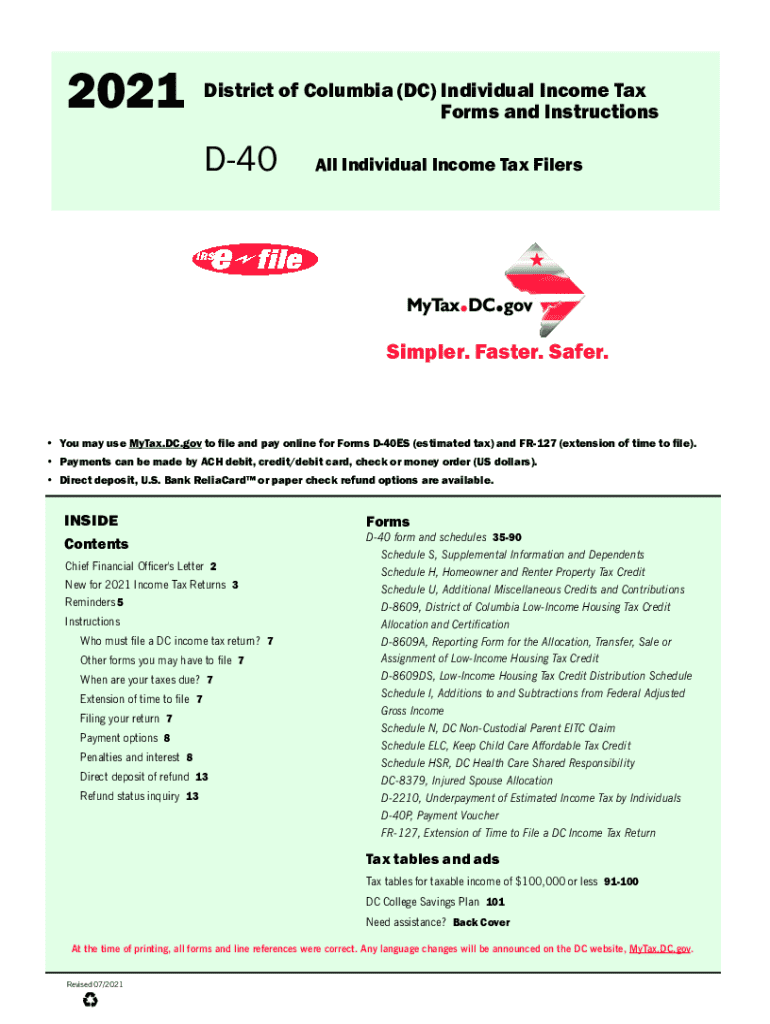 2021 District of Columbia (DC) Individual Income Tax Forms and Instructions

D-40 All Individual Income Tax Filers

IRS e-file

MyTax.DC.gov

Simpler. Faster. Safer.

• You may use MyTax.DC.gov to file and pay online for Forms D-40ES (estimated tax) and FR-127 (extension of time to file).
• Payments can be made by ACH debit, credit/debit card, check or money order (US dollars).
• Direct deposit, U.S. Bank ReliaCard™ or paper check refund options are available.

INSIDE

Contents

Chief Financial Officer's Letter 2
New for 2021 Income Tax Returns 3
Reminders 5
Instructions
Who must file a DC income tax return? 7
Other forms you may have to file 7
When are your taxes due? 7
Extension of time to file 7
Filing your return 7
Payment options 8
Penalties and interest 8
Direct deposit of refund 13
Refund status inquiry 13

Forms

D-40 form and schedules 35-90
Schedule S, Supplemental Information and Dependents
Schedule H, Homeowner and Renter Property Tax Credit
Schedule U, Additional Miscellaneous Credits and Contributions
D-8609, District of Columbia Low-Income Housing Tax Credit Allocation and Certification
D-8609A, Reporting Form for the Allocation, Transfer, Sale or Assignment of Low-Income Housing Tax Credit
D-8609DS, Low-Income Housing Tax Credit Distribution Schedule
Schedule I, Additions to and Subtractions from Federal Adjusted Gross Income
Schedule N, DC Non-Custodial Parent EITC Claim
Schedule ELC, Keep Child Care Affordable Tax Credit
Schedule HSR, DC Health Care Shared Responsibility
DC-8379, Injured Spouse Allocation
D-2210, Underpayment of Estimated Income Tax by Individuals
D-40P, Payment Voucher
FR-127, Extension of Time to File a DC Income Tax Return

Tax tables and ads

Tax tables for taxable income of $100,000 or less 91-100
DC College Savings Plan 101
Need assistance? Back Cover

At the time of printing, all forms and line references were correct. Any language changes will be announced on the DC website, MyTax.DC.gov.

Revised 07/2021